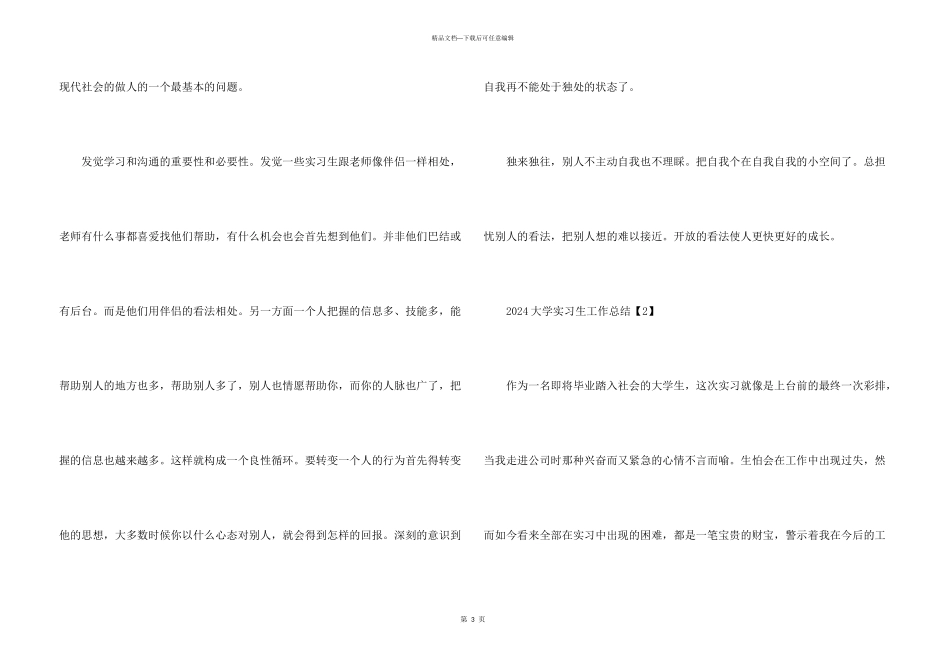 精品文档—下载后可任意编辑

现代社会的做人的一个最基本的问题。

发觉学习和沟通的重要性和必要性。发觉一些实习生跟老师像伴侣一样相处，老师有什么事都喜爱找他们帮助，有什么机会也会首先想到他们。并非他们巴结或有后台。而是他们用伴侣的看法相处。另一方面一个人把握的信息多、技能多，能帮助别人的地方也多，帮助别人多了，别人也情愿帮助你，而你的人脉也广了，把握的信息也越来越多。这样就构成一个良性循环。要转变一个人的行为首先得转变他的思想，大多数时候你以什么心态对别人，就会得到怎样的回报。深刻的意识到自我再不能处于独处的状态了。

独来独往，别人不主动自我也不理睬。把自我个在自我自我的小空间了。总担忧别人的看法，把别人想的难以接近。开放的看法使人更快更好的成长。

2024大学实习生工作总结【2】

作为一名即将毕业踏入社会的大学生，这次实习就像是上台前的最终一次彩排，当我走进公司时那种兴奋而又紧急的心情不言而喻。生怕会在工作中出现过失，然而如今看来全部在实习中出现的困难，都是一笔宝贵的财宝，警示着我在今后的工

第3页